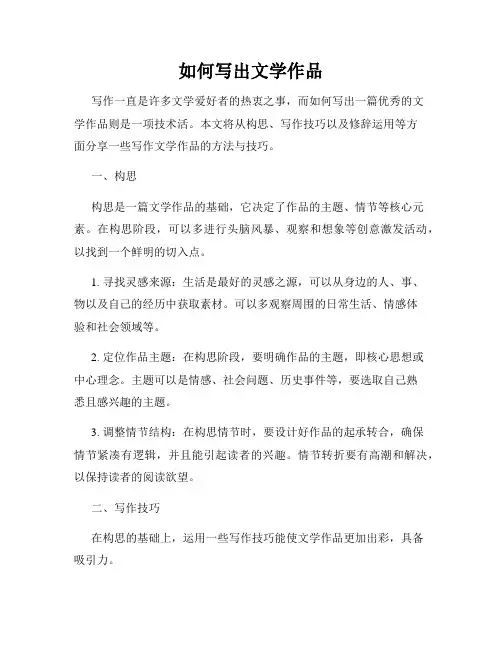 如何写出文学作品

写作一直是许多文学爱好者的热衷之事，而如何写出一篇优秀的文学作品则是一项技术活。本文将从构思、写作技巧以及修辞运用等方面分享一些写作文学作品的方法与技巧。

一、构思

构思是一篇文学作品的基础，它决定了作品的主题、情节等核心元素。在构思阶段，可以多进行头脑风暴、观察和想象等创意激发活动，以找到一个鲜明的切入点。

1. 寻找灵感来源：生活是最好的灵感之源，可以从身边的人、事、物以及自己的经历中获取素材。可以多观察周围的日常生活、情感体验和社会领域等。

2. 定位作品主题：在构思阶段，要明确作品的主题，即核心思想或中心理念。主题可以是情感、社会问题、历史事件等，要选取自己熟悉且感兴趣的主题。

3. 调整情节结构：在构思情节时，要设计好作品的起承转合，确保情节紧凑有逻辑，并且能引起读者的兴趣。情节转折要有高潮和解决，以保持读者的阅读欲望。

二、写作技巧

在构思的基础上，运用一些写作技巧能使文学作品更加出彩，具备吸引力。